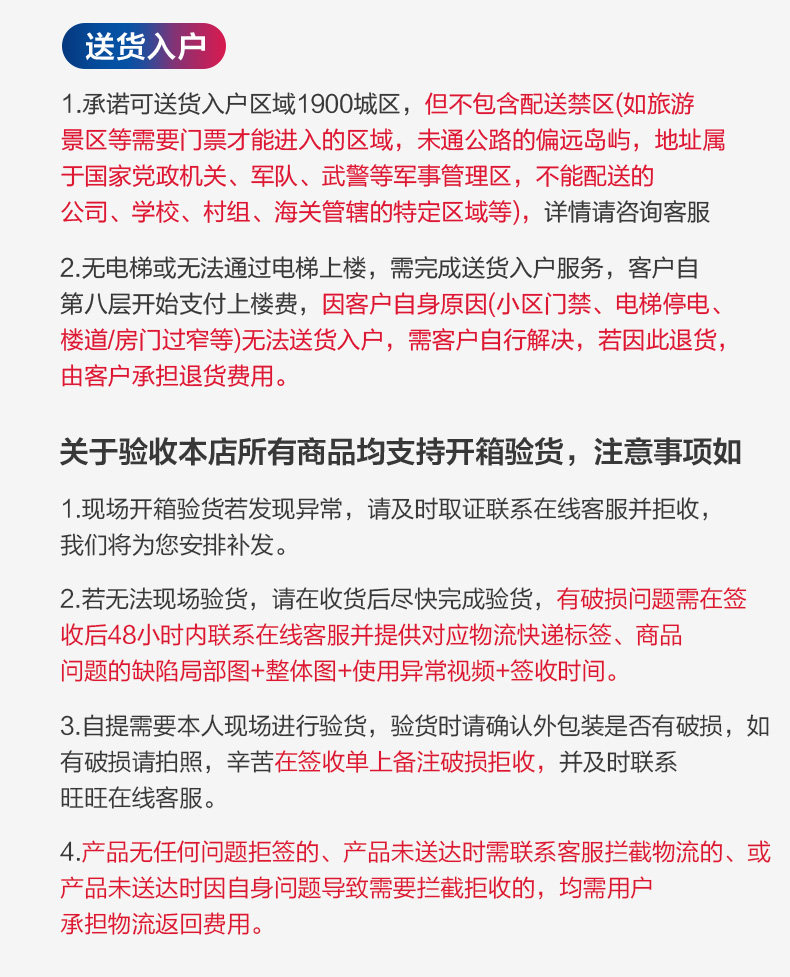 送货入户

1.承诺可送货入户区域1900城区，但不包含配送禁区(如旅游景区等需要门票才能进入的区域，未通公路的偏远岛屿，地址属于国家党政机关、军队、武警等军事管理区，不能配送的公司、学校、村组、海关管辖的特定区域等)，详情请咨询客服

2.无电梯或无法通过电梯上楼，需完成送货入户服务，客户自第八层开始支付上楼费，因客户自身原因(小区门禁、电梯停电、楼道/房门过窄等)无法送货入户，需客户自行解决，若因此退货，由客户承担退货费用。

关于验收本店所有商品均支持开箱验货，注意事项如

1.现场开箱验货若发现异常，请及时取证联系在线客服并拒收，我们将为您安排补发。

2.若无法现场验货，请在收货后尽快完成验货，有破损问题需在签收后48小时内联系在线客服并提供对应物流快递标签、商品问题的缺陷局部图+整体图+使用异常视频+签收时间。

3.自提需要本人现场进行验货，验货时请确认外包装是否有破损，如有破损请拍照，辛苦在签收单上备注破损拒收，并及时联系旺旺在线客服。

4.产品无任何问题拒签的、产品未送达时需联系客服拦截物流的、或产品未送达时因自身问题导致需要拦截拒收的，均需用户承担物流返回费用。